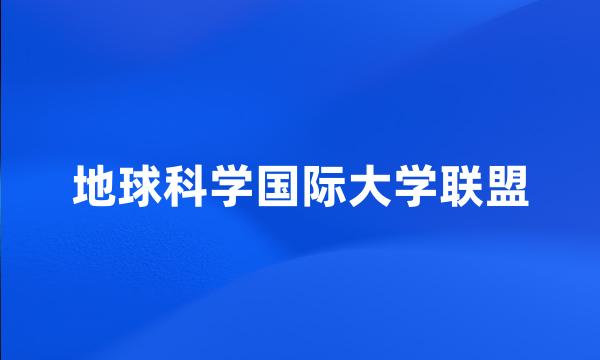 地球科学国际大学联盟